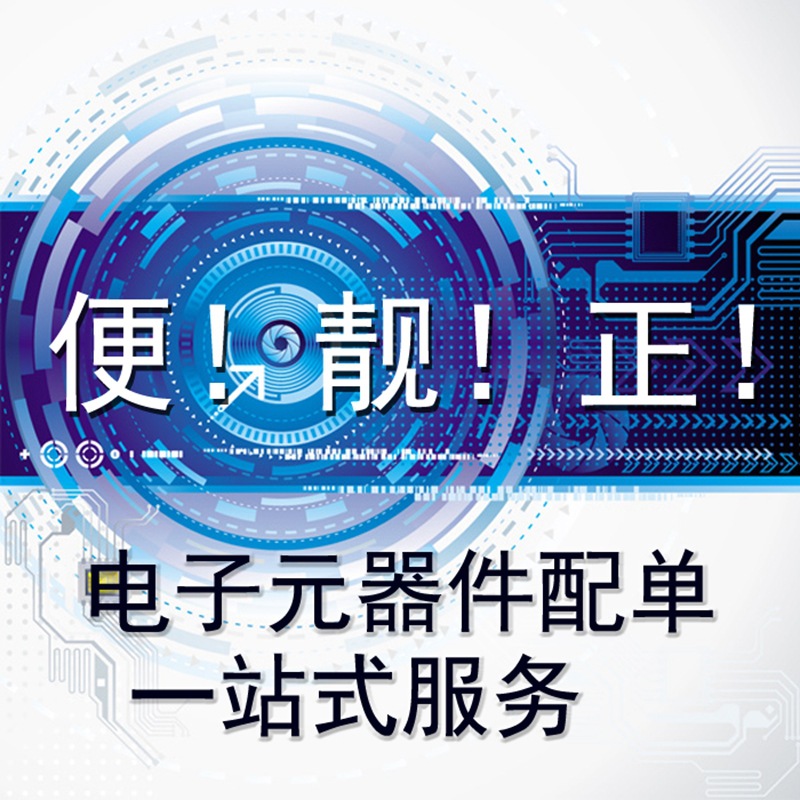 便！靓！正！

电子元器件配单
一站式服务